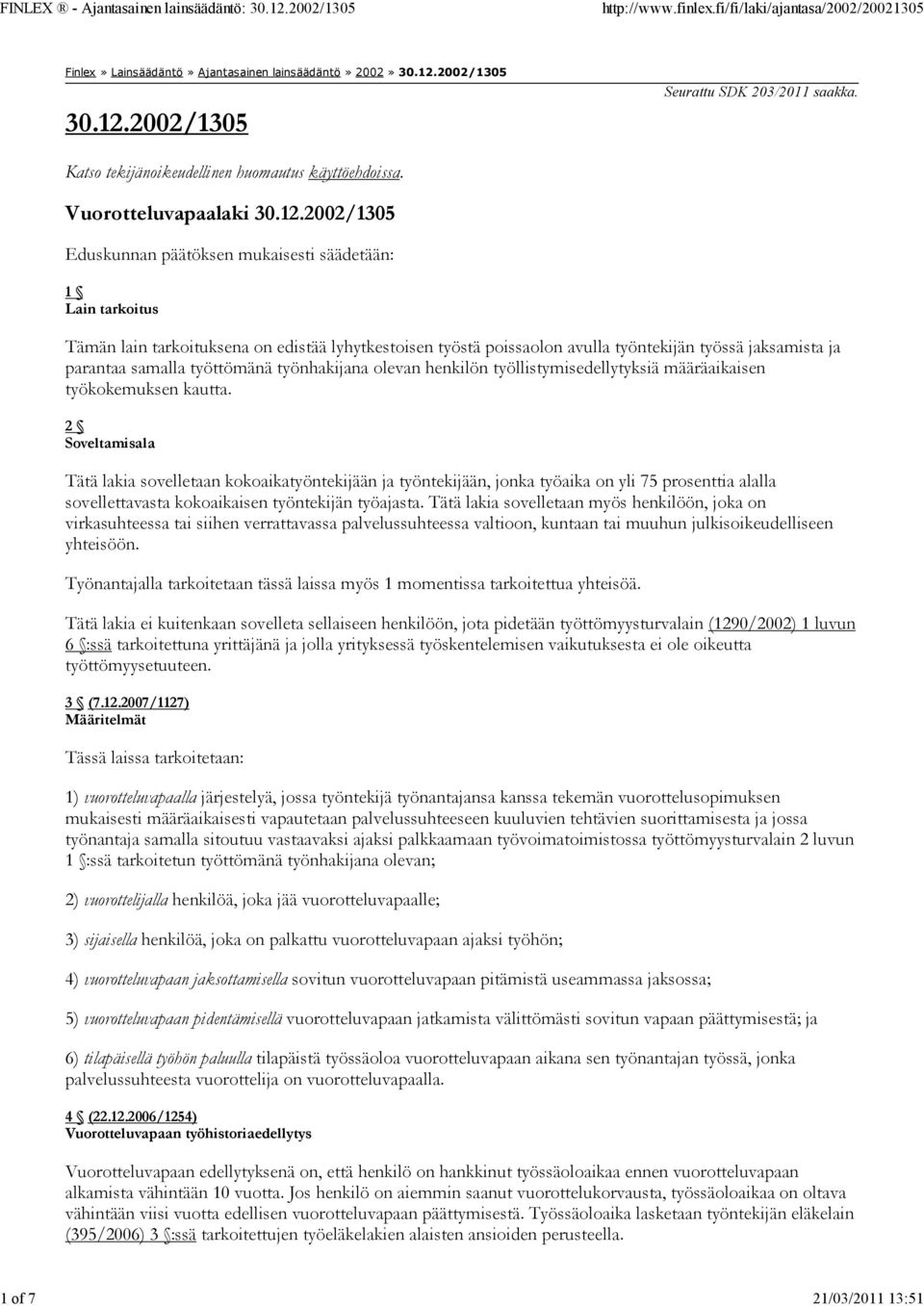 FINLEX ® - Ajantasainen lainsäädäntö: 30.12.2002/1305 http://www.finlex.fi/fi/laki/ajantasa/2002/20021305

Finlex » Lainsäädäntö » Ajantasainen lainsäädäntö » 2002 » 30.12.2002/1305

Seurattu SDK 203/2011 saakka.

30.12.2002/1305

Katso tekijänoikeudellinen huomautus käyttöehdoissa.

Vuorotteluvapaalaki 30.12.2002/1305

Eduskunnan päätöksen mukaisesti säädetään:

1 §
Lain tarkoitus

Tämän lain tarkoituksena on edistää lyhytkestoisen työstä poissaolon avulla työntekijän työssä jaksamista ja parantaa samalla työttömänä työnhakijana olevan henkilön työllistymisedellytyksiä määräaikaisen työkokemuksen kautta.

2 §
Soveltamisala

Tätä lakia sovelletaan kokoaikatyöntekijään ja työntekijään, jonka työaika on yli 75 prosenttia alalla sovellettavasta kokoaikaisen työntekijän työajasta. Tätä lakia sovelletaan myös henkilöön, joka on virkasuhteessa tai siihen verrattavassa palvelussuhteessa valtioon, kuntaan tai muuhun julkisoikeudelliseen yhteisöön.

Työnantajalla tarkoitetaan tässä laissa myös 1 momentissa tarkoitettua yhteisöä.

Tätä lakia ei kuitenkaan sovelleta sellaiseen henkilöön, jota pidetään työttömyysturvalain (1290/2002) 1 luvun 6 §:ssä tarkoitettuna yrittäjänä ja jolla yrityksessä työskentelemisen vaikutuksesta ei ole oikeutta työttömyysetuuteen.

3 § (7.12.2007/1127)
Määritelmät

Tässä laissa tarkoitetaan:

1) vuorotteluvapaalla järjestelyä, jossa työntekijä työnantajansa kanssa tekemän vuorottelusopimuksen mukaisesti määräaikaisesti vapautetaan palvelussuhteeseen kuuluvien tehtävien suorittamisesta ja jossa työnantaja samalla sitoutuu vastaavaksi ajaksi palkkaamaan työvoimatoimistossa työttömyysturvalain 2 luvun 1 §:ssä tarkoitetun työttömänä työnhakijana olevan;

2) vuorottelijalla henkilöä, joka jää vuorotteluvapaalle;

3) sijaisella henkilöä, joka on palkattu vuorotteluvapaan ajaksi työhön;

4) vuorotteluvapaan jaksottamisella sovitun vuorotteluvapaan pitämistä useammassa jaksossa;

5) vuorotteluvapaan pidentämisellä vuorotteluvapaan jatkamista välittömästi sovitun vapaan päättymisestä; ja

6) tilapäisellä työhön paluulla tilapäistä työssäoloa vuorotteluvapaan aikana sen työnantajan työssä, jonka palvelussuhteesta vuorottelija on vuorotteluvapaalla.

4 § (22.12.2006/1254)
Vuorotteluvapaan työhistoriaedellytys

Vuorotteluvapaan edellytyksenä on, että henkilö on hankkinut työssäoloaikaa ennen vuorotteluvapaan alkamista vähintään 10 vuotta. Jos henkilö on aiemmin saanut vuorottelukorvausta, työssäoloaikaa on oltava vähintään viisi vuotta edellisen vuorotteluvapaan päättymisestä. Työssäoloaika lasketaan työntekijän eläkelain (395/2006) 3 §:ssä tarkoitettujen työeläkelakien alaisten ansioiden perusteella.

1 of 7 21/03/2011 13:51